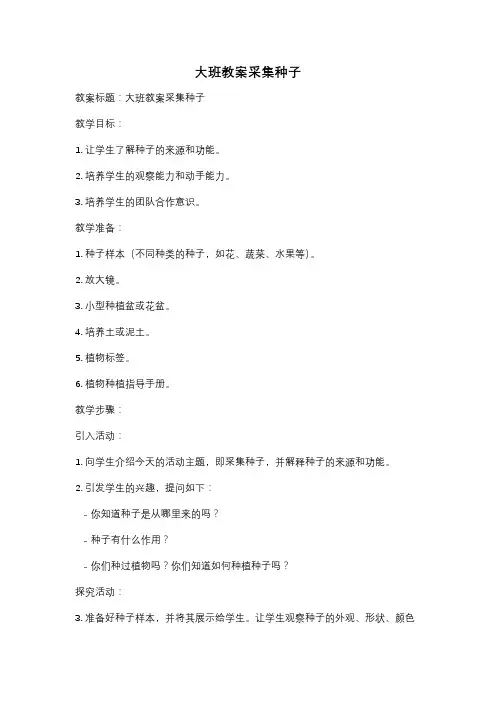 大班教案采集种子

教案标题：大班教案采集种子

教学目标：

1. 让学生了解种子的来源和功能。

2. 培养学生的观察能力和动手能力。

3. 培养学生的团队合作意识。

教学准备：

1. 种子样本（不同种类的种子，如花、蔬菜、水果等）。

2. 放大镜。

3. 小型种植盆或花盆。

4. 培养土或泥土。

5. 植物标签。

6. 植物种植指导手册。

教学步骤：

引入活动：

1. 向学生介绍今天的活动主题，即采集种子，并解释种子的来源和功能。

2. 引发学生的兴趣，提问如下：

- 你知道种子是从哪里来的吗？

- 种子有什么作用？

- 你们种过植物吗？你们知道如何种植种子吗？

探究活动：

3. 准备好种子样本，并将其展示给学生。让学生观察种子的外观、形状、颜色